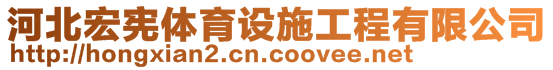 河北宏宪体育设施工程有限公司
http://hongxian2.cn.coovee.net